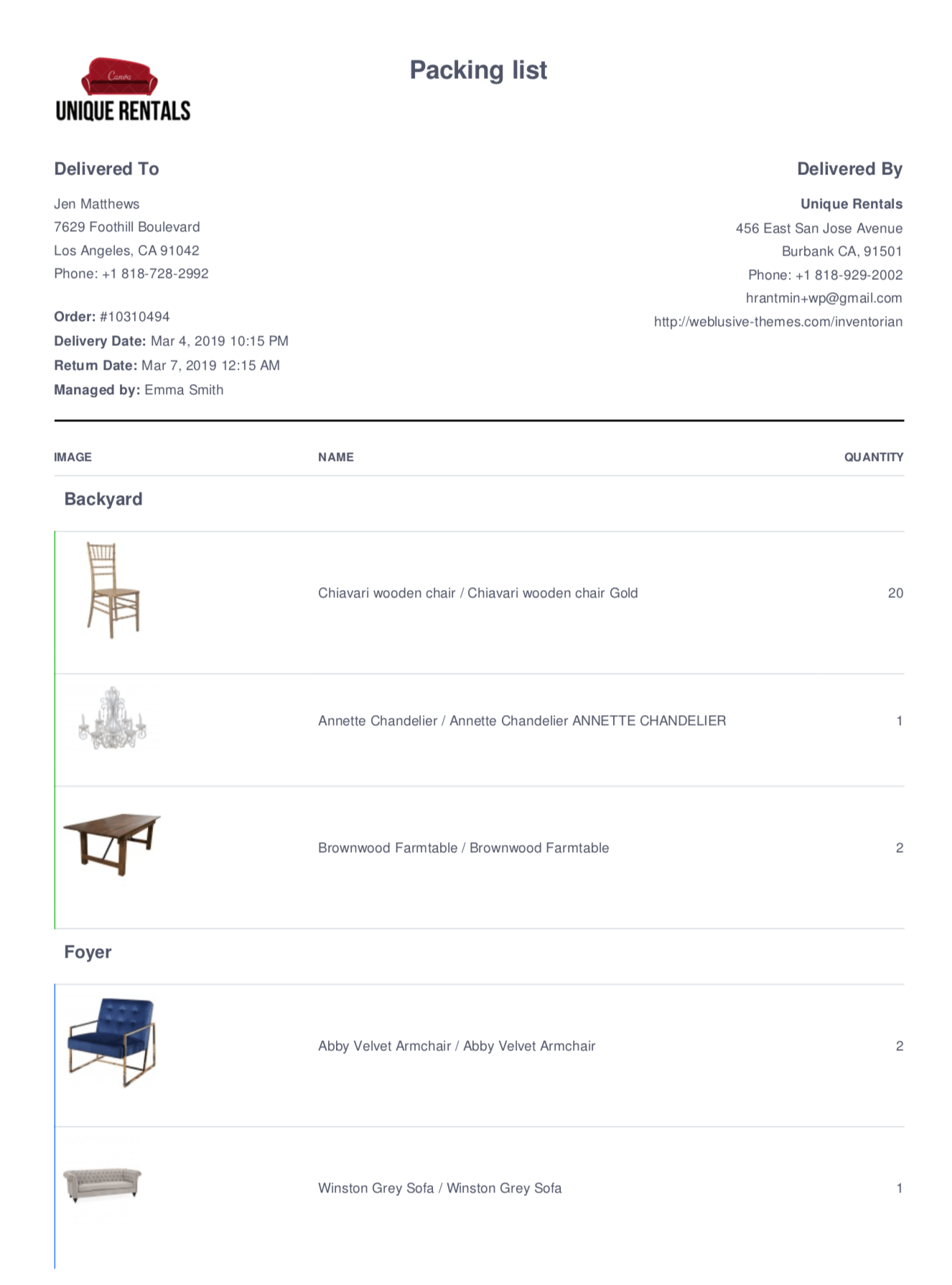 Canva
UNIQUE RENTALS

Packing list

Delivered To

Jen Matthews
7629 Foothill Boulevard
Los Angeles, CA 91042
Phone: +1 818-728-2992

Order: #10310494
Delivery Date: Mar 4, 2019 10:15 PM
Return Date: Mar 7, 2019 12:15 AM
Managed by: Emma Smith

Delivered By

Unique Rentals
456 East San Jose Avenue
Burbank CA, 91501
Phone: +1 818-929-2002
hrantmin+wp@gmail.com
http://weblusive-themes.com/inventorian

| IMAGE | NAME | QUANTITY |
|---|---|---|
| Backyard | | |
| | Chiavari wooden chair / Chiavari wooden chair Gold | 20 |
| | Annette Chandelier / Annette Chandelier ANNETTE CHANDELIER | 1 |
| | Brownwood Farmtable / Brownwood Farmtable | 2 |
| Foyer | | |
| | Abby Velvet Armchair / Abby Velvet Armchair | 2 |
| | Winston Grey Sofa / Winston Grey Sofa | 1 |